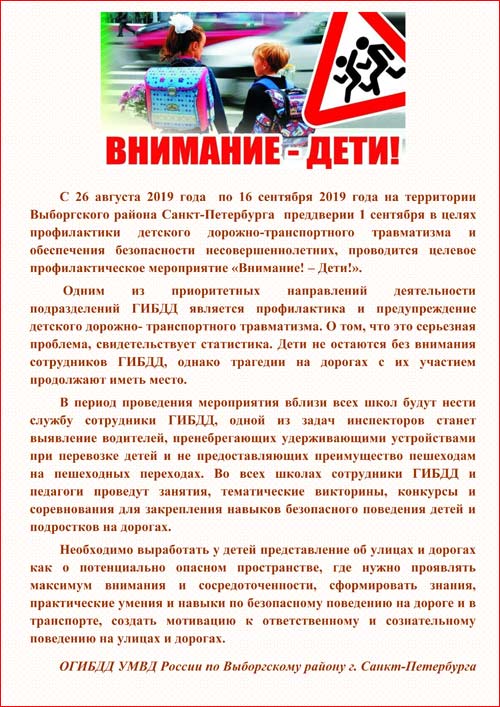 ВНИМАНИЕ - ДЕТИ!

С 26 августа 2019 года по 16 сентября 2019 года на территории Выборгского района Санкт-Петербурга преддверии 1 сентября в целях профилактики детского дорожно-транспортного травматизма и обеспечения безопасности несовершеннолетних, проводится целевое профилактическое мероприятие «Внимание! – Дети!».

Одним из приоритетных направлений деятельности подразделений ГИБДД является профилактика и предупреждение детского дорожно- транспортного травматизма. О том, что это серьезная проблема, свидетельствует статистика. Дети не остаются без внимания сотрудников ГИБДД, однако трагедии на дорогах с их участием продолжают иметь место.

В период проведения мероприятия вблизи всех школ будут нести службу сотрудники ГИБДД, одной из задач инспекторов станет выявление водителей, пренебрегающих удерживающими устройствами при перевозке детей и не предоставляющих преимущество пешеходам на пешеходных переходах. Во всех школах сотрудники ГИБДД и педагоги проведут занятия, тематические викторины, конкурсы и соревнования для закрепления навыков безопасного поведения детей и подростков на дорогах.

Необходимо выработать у детей представление об улицах и дорогах как о потенциально опасном пространстве, где нужно проявлять максимум внимания и сосредоточенности, сформировать знания, практические умения и навыки по безопасному поведению на дороге и в транспорте, создать мотивацию к ответственному и сознательному поведению на улицах и дорогах.

ОГИБДД УМВД России по Выборгскому району г. Санкт-Петербурга